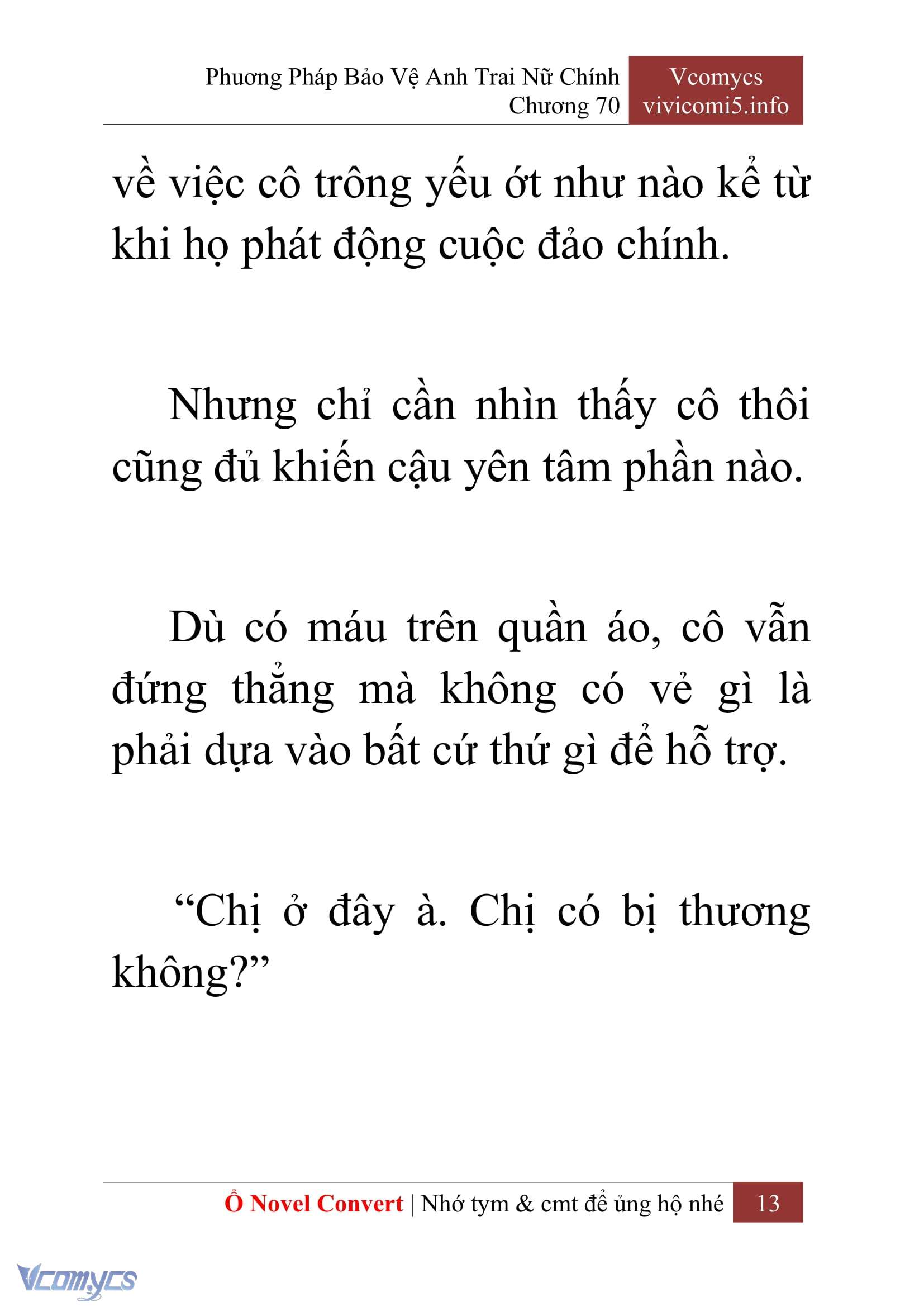 Phương Pháp Bảo Vệ Anh Trai Nữ Chính
Chương 70

Vcomycs
vivicomi5.info

về việc cô trông yếu ớt như nào kể từ khi họ phát động cuộc đảo chính.

Nhưng chỉ cần nhìn thấy cô thôi cũng đủ khiến cậu yên tâm phần nào.

Dù có máu trên quần áo, cô vẫn đứng thẳng mà không có vẻ gì là phải dựa vào bất cứ thứ gì để hỗ trợ.

“Chị ở đây à. Chị có bị thương không?”

Ổ Novel Convert | Nhớ tym & cmt để ủng hộ nhé 13

Vcomycs